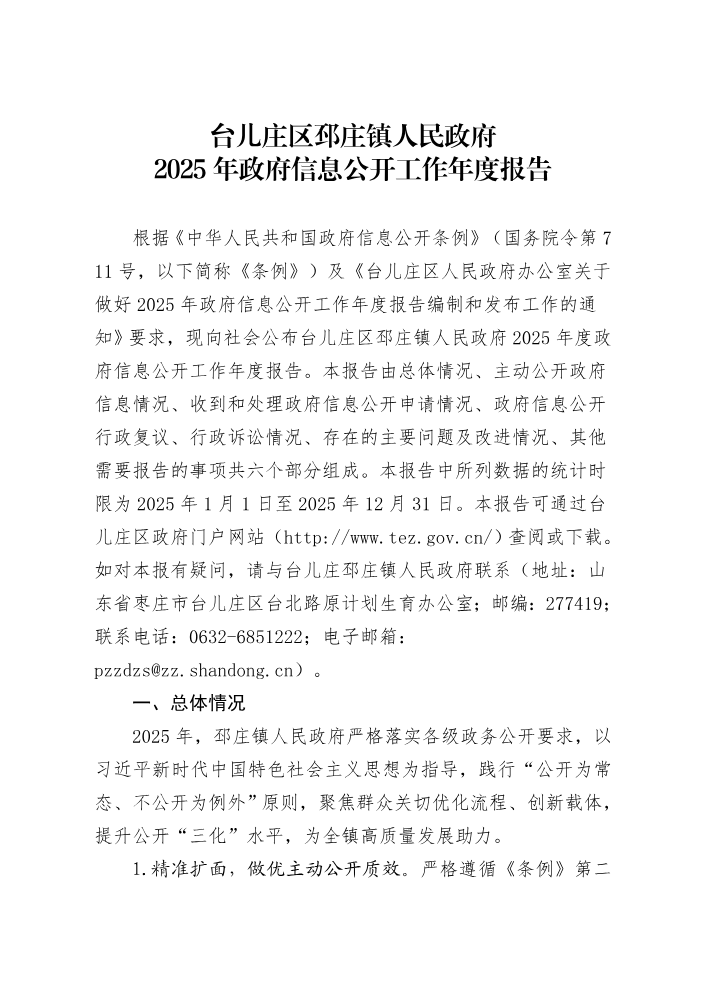 台儿庄区邳庄镇人民政府
2025 年政府信息公开工作年度报告

根据《中华人民共和国政府信息公开条例》（国务院令第 711 号，以下简称《条例》）及《台儿庄区人民政府办公室关于做好 2025 年政府信息公开工作年度报告编制和发布工作的通知》要求，现向社会公布台儿庄区邳庄镇人民政府 2025 年度政府信息公开工作年度报告。本报告由总体情况、主动公开政府信息情况、收到和处理政府信息公开申请情况、政府信息公开行政复议、行政诉讼情况、存在的主要问题及改进情况、其他需要报告的事项共六个部分组成。本报告中所列数据的统计时限为 2025 年 1 月 1 日至 2025 年 12 月 31 日。本报告可通过台儿庄区政府门户网站（http://www.tez.gov.cn/）查阅或下载。如对本报有疑问，请与台儿庄邳庄镇人民政府联系（地址：山东省枣庄市台儿庄区台北路原计划生育办公室；邮编：277419；联系电话：0632-6851222；电子邮箱：pzzdzs@zz.shandong.cn）。

一、总体情况

2025 年，邳庄镇人民政府严格落实各级政务公开要求，以习近平新时代中国特色社会主义思想为指导，践行“公开为常态、不公开为例外”原则，聚焦群众关切优化流程、创新载体，提升公开“三化”水平，为全镇高质量发展助力。

1.精准扩面，做优主动公开质效。严格遵循《条例》第二